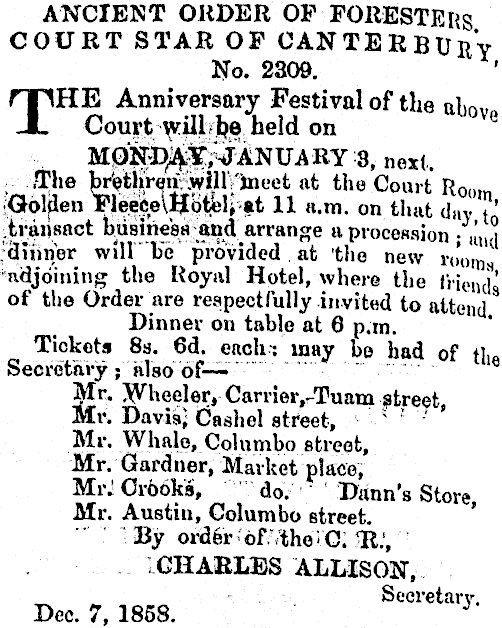 ANCIENT ORDER OF FORESTERS.
COURT STAR OF CANTERBURY,
No. 2309.

THE Anniversary Festival of the above Court will be held on

MONDAY, JANUARY 3, next.

The brethren will meet at the Court Room, Golden Fleece Hotel, at 11 a.m. on that day, to transact business and arrange a procession; and dinner will be provided at the new rooms, adjoining the Royal Hotel, where the friends of the Order are respectfully invited to attend.

Dinner on table at 6 p.m.

Tickets 8s. 6d. each: may be had of the Secretary; also of—

Mr. Wheeler, Carrier, Tuam street,
Mr. Davis, Cashel street,
Mr. Whale, Columbo street,
Mr. Gardner, Market place,
Mr. Crooks, do. Dann's Store,
Mr. Austin, Columbo street.

By order of the C. R.,
CHARLES ALLISON,
Secretary.

Dec. 7, 1858.